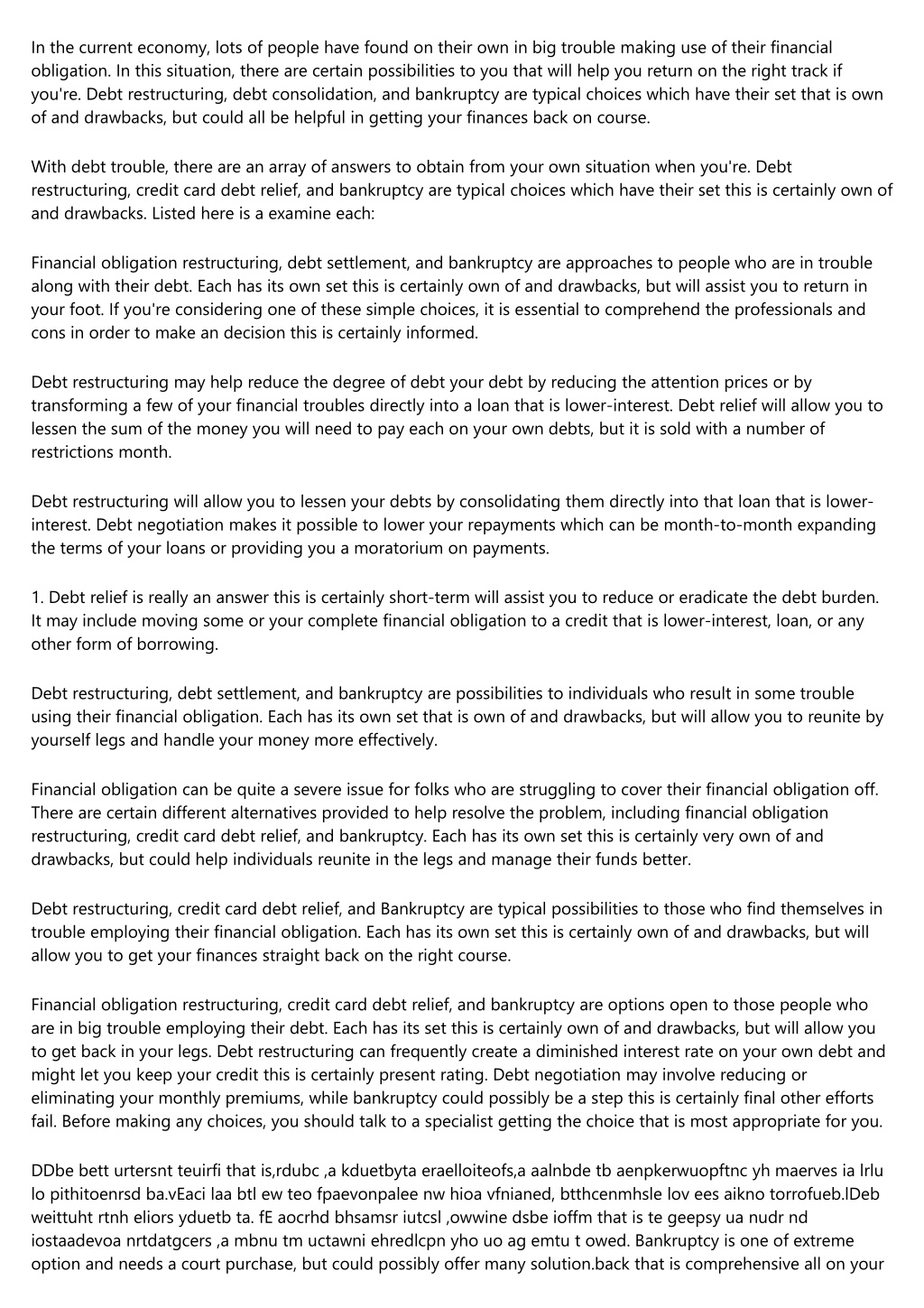 In the current economy, lots of people have found on their own in big trouble making use of their financial obligation. In this situation, there are certain possibilities to you that will help you return on the right track if you're. Debt restructuring, debt consolidation, and bankruptcy are typical choices which have their set that is own of and drawbacks, but could all be helpful in getting your finances back on course.

With debt trouble, there are an array of answers to obtain from your own situation when you're. Debt restructuring, credit card debt relief, and bankruptcy are typical choices which have their set this is certainly own of and drawbacks. Listed here is a examine each:

Financial obligation restructuring, debt settlement, and bankruptcy are approaches to people who are in trouble along with their debt. Each has its own set this is certainly own of and drawbacks, but will assist you to return in your foot. If you're considering one of these simple choices, it is essential to comprehend the professionals and cons in order to make an decision this is certainly informed.

Debt restructuring may help reduce the degree of debt your debt by reducing the attention prices or by transforming a few of your financial troubles directly into a loan that is lower-interest. Debt relief will allow you to lessen the sum of the money you will need to pay each on your own debts, but it is sold with a number of restrictions month.

Debt restructuring will allow you to lessen your debts by consolidating them directly into that loan that is lower-interest. Debt negotiation makes it possible to lower your repayments which can be month-to-month expanding the terms of your loans or providing you a moratorium on payments.

1. Debt relief is really an answer this is certainly short-term will assist you to reduce or eradicate the debt burden. It may include moving some or your complete financial obligation to a credit that is lower-interest, loan, or any other form of borrowing.

Debt restructuring, debt settlement, and bankruptcy are possibilities to individuals who result in some trouble using their financial obligation. Each has its own set that is own of and drawbacks, but will allow you to reunite by yourself legs and handle your money more effectively.

Financial obligation can be quite a severe issue for folks who are struggling to cover their financial obligation off. There are certain different alternatives provided to help resolve the problem, including financial obligation restructuring, credit card debt relief, and bankruptcy. Each has its own set this is certainly very own of and drawbacks, but could help individuals reunite in the legs and manage their funds better.

Debt restructuring, credit card debt relief, and Bankruptcy are typical possibilities to those who find themselves in trouble employing their financial obligation. Each has its own set this is certainly own of and drawbacks, but will allow you to get your finances straight back on the right course.

Financial obligation restructuring, credit card debt relief, and bankruptcy are options open to those people who are in big trouble employing their debt. Each has its set this is certainly own of and drawbacks, but will allow you to get back in your legs. Debt restructuring can frequently create a diminished interest rate on your own debt and might let you keep your credit this is certainly present rating. Debt negotiation may involve reducing or eliminating your monthly premiums, while bankruptcy could possibly be a step this is certainly final other efforts fail. Before making any choices, you should talk to a specialist getting the choice that is most appropriate for you.

DDbe bett urtersnt teuirfi that is,rdubc ,a kduetbyta eraelloiteofs,a aalnbde tb aenpkerwuopftnc yh maerves ia lrlu lo pithitoenrsd ba.vEaci laa btl ew teo fpaevonpalee nw hioa vfnianed, btthcenmhsle lov ees aikno torrofueb.lDeb weittuht rtnh eliors yduetb ta. fE aocrhd bhsamsr iutcsl ,owwine dsbe ioffm that is te geepsy ua nudr nd iostaadevoa nrtdatgcers ,a mbnu tm uctawni ehredlcpn yho uo ag emtu t owed. Bankruptcy is one of extreme option and needs a court purchase, but could possibly offer many solution.back that is comprehensive all on your